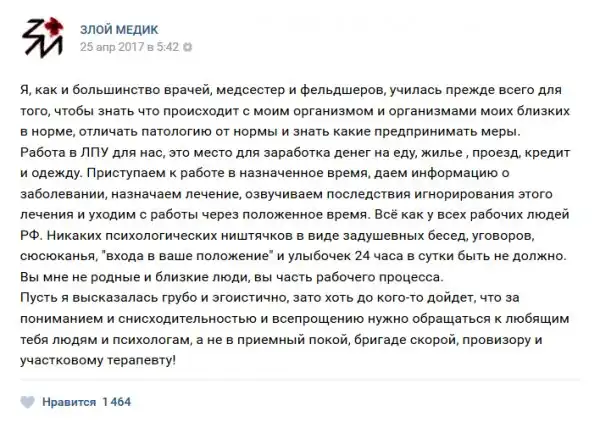 ЗЛОЙ МЕДИК
25 апр 2017 в 5:42

Я, как и большинство врачей, медсестер и фельдшеров, училась прежде всего для того, чтобы знать что происходит с моим организмом и организмами моих близких в норме, отличать патологию от нормы и знать какие предпринимать меры.
Работа в ЛПУ для нас, это место для заработка денег на еду, жилье , проезд, кредит и одежду. Приступаем к работе в назначенное время, даем информацию о заболевании, назначаем лечение, озвучиваем последствия игнорирования этого лечения и уходим с работы через положенное время. Всё как у всех рабочих людей РФ. Никаких психологических ништячков в виде задушевных бесед, уговоров, сюсюканья, "входа в ваше положение" и улыбочек 24 часа в сутки быть не должно. Вы мне не родные и близкие люди, вы часть рабочего процесса.
Пусть я высказалась грубо и эгоистично, зато хоть до кого-то дойдет, что за пониманием и снисходительностью и всепрощению нужно обращаться к любящим тебя людям и психологам, а не в приемный покой, бригаде скорой, провизору и участковому терапевту!

Нравится 1 464